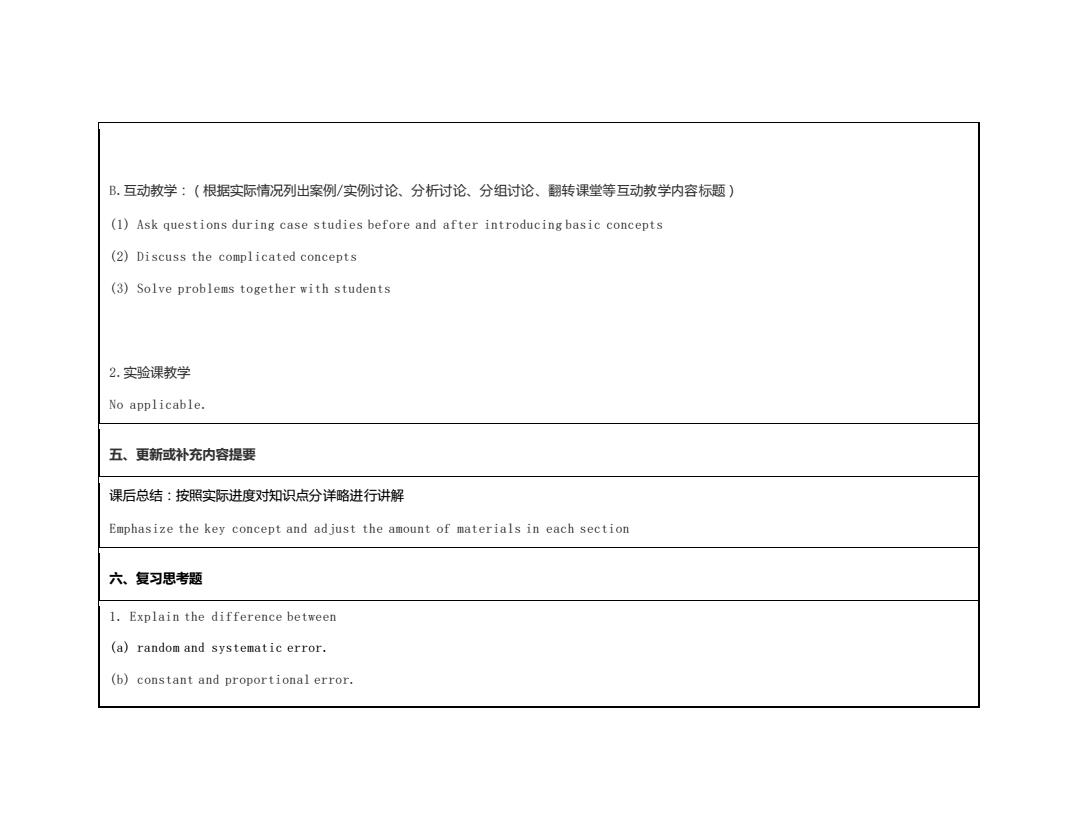 B. 互动教学：（根据实际情况列出案例/实例讨论、分析讨论、分组讨论、翻转课堂等互动教学内容标题）

(1) Ask questions during case studies before and after introducing basic concepts

(2) Discuss the complicated concepts

(3) Solve problems together with students

2. 实验课教学

No applicable.

五、更新或补充内容提要

课后总结：按照实际进度对知识点分详略进行讲解

Emphasize the key concept and adjust the amount of materials in each section

六、复习思考题

1. Explain the difference between

(a) random and systematic error.

(b) constant and proportional error.